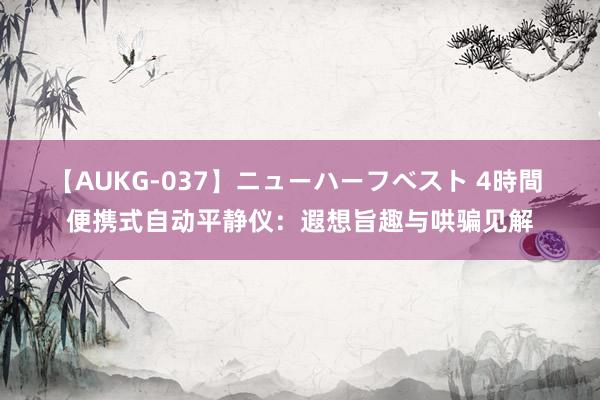 【AUKG-037】ニューハーフベスト 4時間
便携式自动平静仪：遐想旨趣与哄骗见解